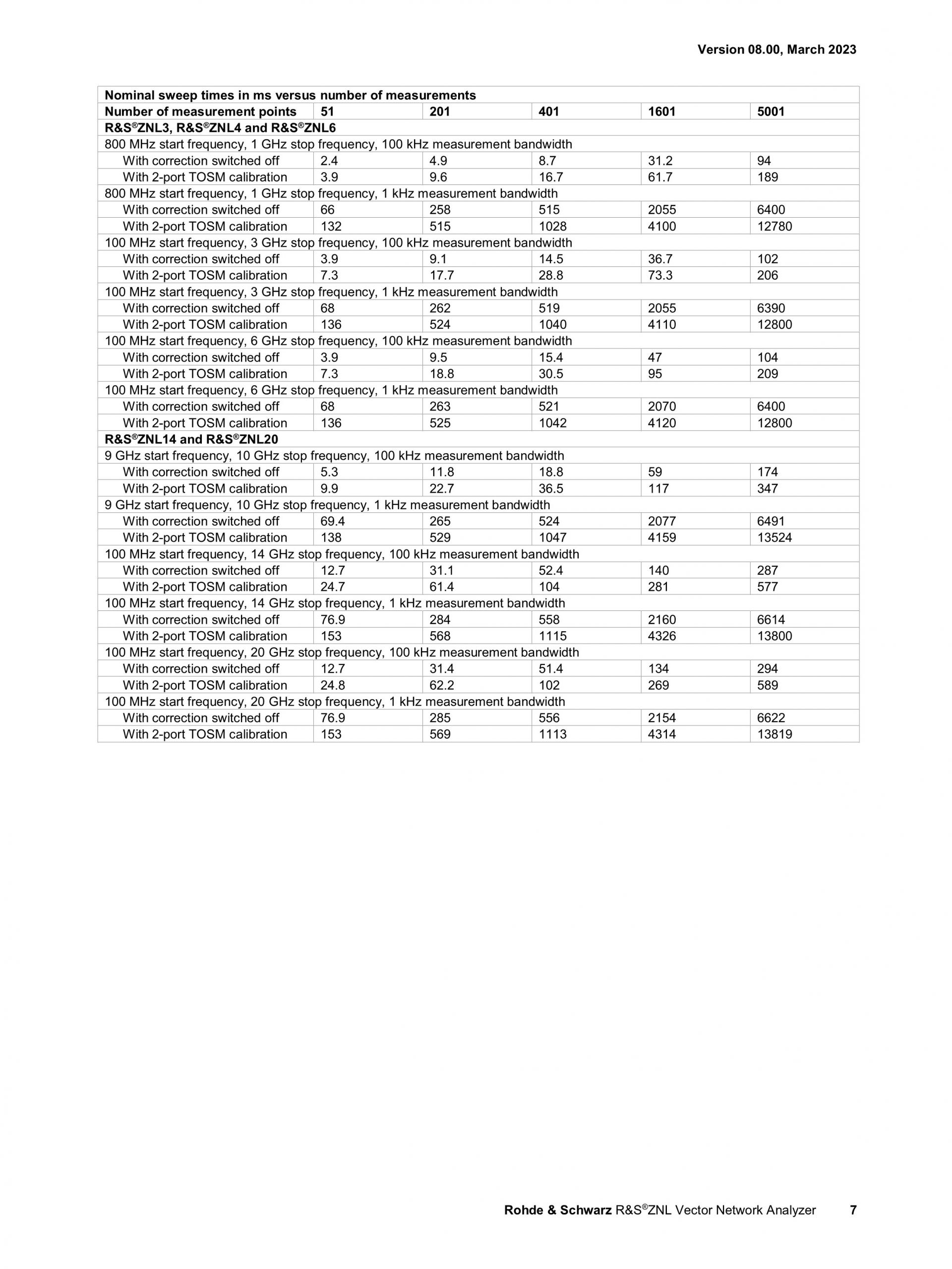 Version 08.00, March 2023

| Nominal sweep times in ms versus number of measurements | | | | | |
|---|---|---|---|---|---|
| Number of measurement points | 51 | 201 | 401 | 1601 | 5001 |
| R&S®ZNL3, R&S®ZNL4 and R&S®ZNL6 | | | | | |
| 800 MHz start frequency, 1 GHz stop frequency, 100 kHz measurement bandwidth | | | | | |
| With correction switched off | 2.4 | 4.9 | 8.7 | 31.2 | 94 |
| With 2-port TOSM calibration | 3.9 | 9.6 | 16.7 | 61.7 | 189 |
| 800 MHz start frequency, 1 GHz stop frequency, 1 kHz measurement bandwidth | | | | | |
| With correction switched off | 66 | 258 | 515 | 2055 | 6400 |
| With 2-port TOSM calibration | 132 | 515 | 1028 | 4100 | 12780 |
| 100 MHz start frequency, 3 GHz stop frequency, 100 kHz measurement bandwidth | | | | | |
| With correction switched off | 3.9 | 9.1 | 14.5 | 36.7 | 102 |
| With 2-port TOSM calibration | 7.3 | 17.7 | 28.8 | 73.3 | 206 |
| 100 MHz start frequency, 3 GHz stop frequency, 1 kHz measurement bandwidth | | | | | |
| With correction switched off | 68 | 262 | 519 | 2055 | 6390 |
| With 2-port TOSM calibration | 136 | 524 | 1040 | 4110 | 12800 |
| 100 MHz start frequency, 6 GHz stop frequency, 100 kHz measurement bandwidth | | | | | |
| With correction switched off | 3.9 | 9.5 | 15.4 | 47 | 104 |
| With 2-port TOSM calibration | 7.3 | 18.8 | 30.5 | 95 | 209 |
| 100 MHz start frequency, 6 GHz stop frequency, 1 kHz measurement bandwidth | | | | | |
| With correction switched off | 68 | 263 | 521 | 2070 | 6400 |
| With 2-port TOSM calibration | 136 | 525 | 1042 | 4120 | 12800 |
| R&S®ZNL14 and R&S®ZNL20 | | | | | |
| 9 GHz start frequency, 10 GHz stop frequency, 100 kHz measurement bandwidth | | | | | |
| With correction switched off | 5.3 | 11.8 | 18.8 | 59 | 174 |
| With 2-port TOSM calibration | 9.9 | 22.7 | 36.5 | 117 | 347 |
| 9 GHz start frequency, 10 GHz stop frequency, 1 kHz measurement bandwidth | | | | | |
| With correction switched off | 69.4 | 265 | 524 | 2077 | 6491 |
| With 2-port TOSM calibration | 138 | 529 | 1047 | 4159 | 13524 |
| 100 MHz start frequency, 14 GHz stop frequency, 100 kHz measurement bandwidth | | | | | |
| With correction switched off | 12.7 | 31.1 | 52.4 | 140 | 287 |
| With 2-port TOSM calibration | 24.7 | 61.4 | 104 | 281 | 577 |
| 100 MHz start frequency, 14 GHz stop frequency, 1 kHz measurement bandwidth | | | | | |
| With correction switched off | 76.9 | 284 | 558 | 2160 | 6614 |
| With 2-port TOSM calibration | 153 | 568 | 1115 | 4326 | 13800 |
| 100 MHz start frequency, 20 GHz stop frequency, 100 kHz measurement bandwidth | | | | | |
| With correction switched off | 12.7 | 31.4 | 51.4 | 134 | 294 |
| With 2-port TOSM calibration | 24.8 | 62.2 | 102 | 269 | 589 |
| 100 MHz start frequency, 20 GHz stop frequency, 1 kHz measurement bandwidth | | | | | |
| With correction switched off | 76.9 | 285 | 556 | 2154 | 6622 |
| With 2-port TOSM calibration | 153 | 569 | 1113 | 4314 | 13819 |

Rohde & Schwarz R&S®ZNL Vector Network Analyzer 7